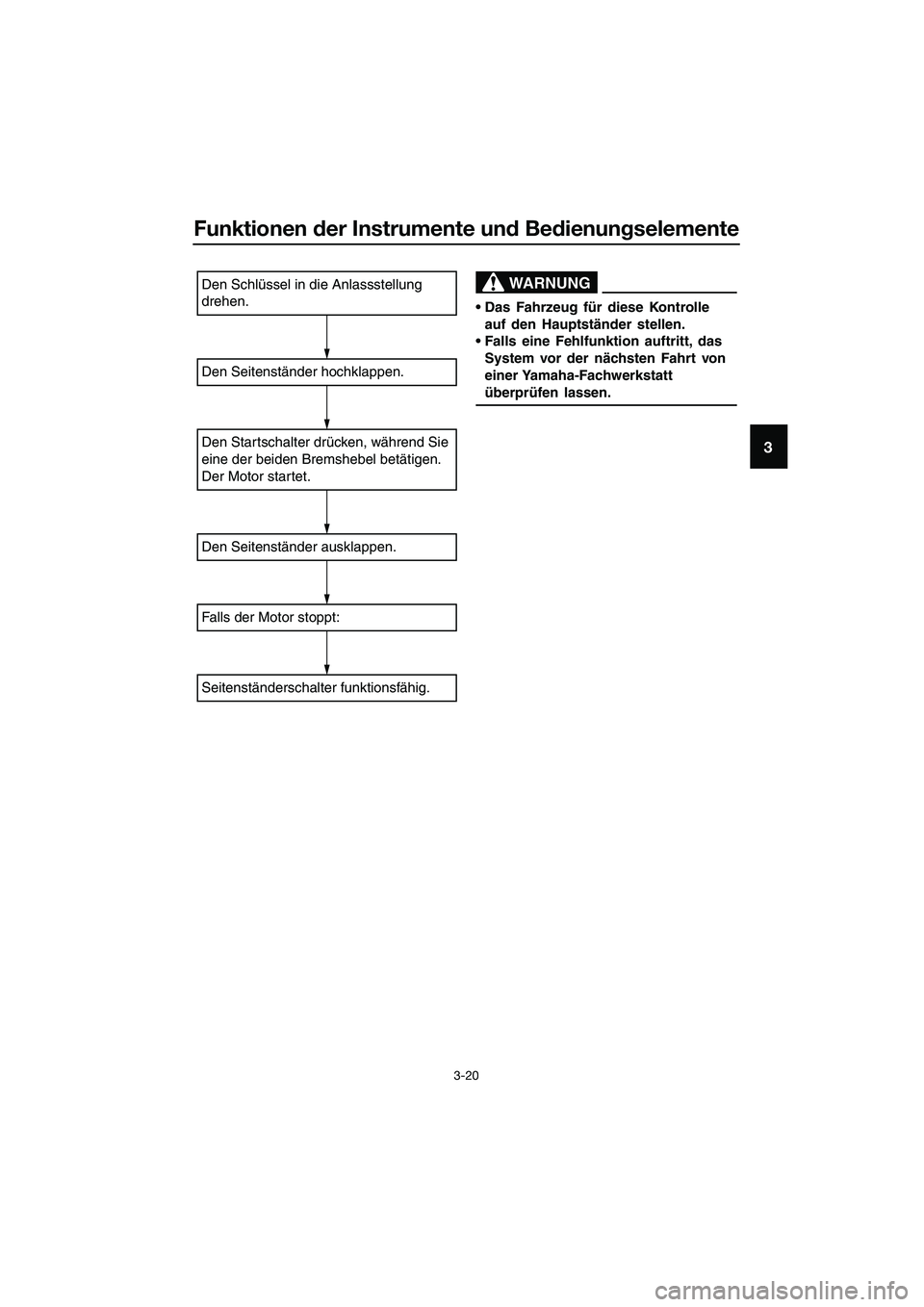 Funktionen der Instrumente und Bedienungselemente

Den Schlüssel in die Anlassstellung drehen.

Den Seitenständer hochklappen.

Den Startschalter drücken, während Sie eine der beiden Bremshebel betätigen. Der Motor startet.

Den Seitenständer ausklappen.

Falls der Motor stoppt:

Seitenständerschalter funktionsfähig.

WARNUNG

• Das Fahrzeug für diese Kontrolle auf den Hauptständer stellen.
• Falls eine Fehlfunktion auftritt, das System vor der nächsten Fahrt von einer Yamaha-Fachwerkstatt überprüfen lassen.

3

3-20

carmanualsonline.info